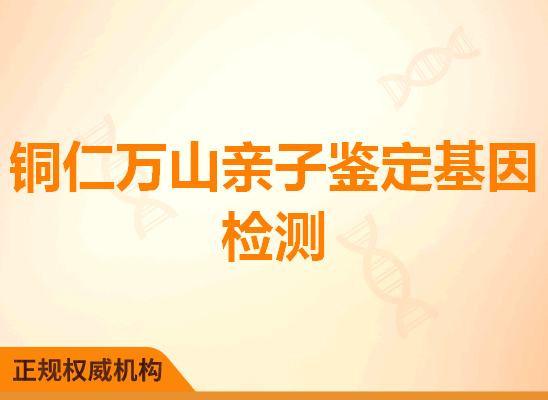 铜仁万山亲子鉴定基因检测

正规权威机构